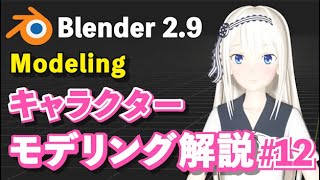 Blender 2.9
Modeling
キャラクター
モデリング解説 #12